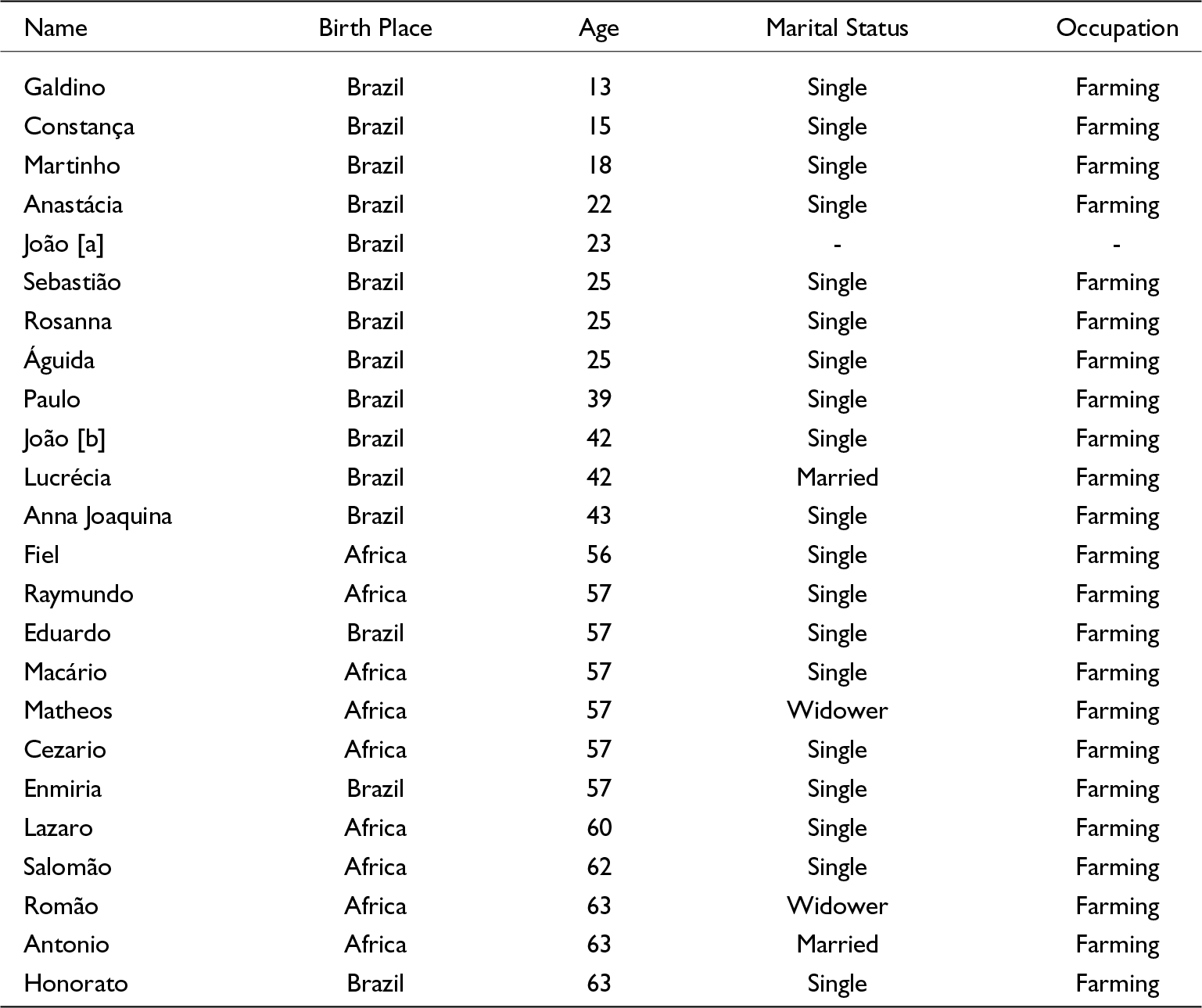 | Name | Birth Place | Age | Marital Status | Occupation |
|---|---|---|---|---|
| Galdino | Brazil | 13 | Single | Farming |
| Constança | Brazil | 15 | Single | Farming |
| Martinho | Brazil | 18 | Single | Farming |
| Anastácia | Brazil | 22 | Single | Farming |
| João [a] | Brazil | 23 | - | - |
| Sebastião | Brazil | 25 | Single | Farming |
| Rosanna | Brazil | 25 | Single | Farming |
| Águida | Brazil | 25 | Single | Farming |
| Paulo | Brazil | 39 | Single | Farming |
| João [b] | Brazil | 42 | Single | Farming |
| Lucrécia | Brazil | 42 | Married | Farming |
| Anna Joaquina | Brazil | 43 | Single | Farming |
| Fiel | Africa | 56 | Single | Farming |
| Raymundo | Africa | 57 | Single | Farming |
| Eduardo | Brazil | 57 | Single | Farming |
| Macário | Africa | 57 | Single | Farming |
| Matheos | Africa | 57 | Widower | Farming |
| Cezario | Africa | 57 | Single | Farming |
| Enmiria | Brazil | 57 | Single | Farming |
| Lazaro | Africa | 60 | Single | Farming |
| Salomão | Africa | 62 | Single | Farming |
| Romão | Africa | 63 | Widower | Farming |
| Antonio | Africa | 63 | Married | Farming |
| Honorato | Brazil | 63 | Single | Farming |